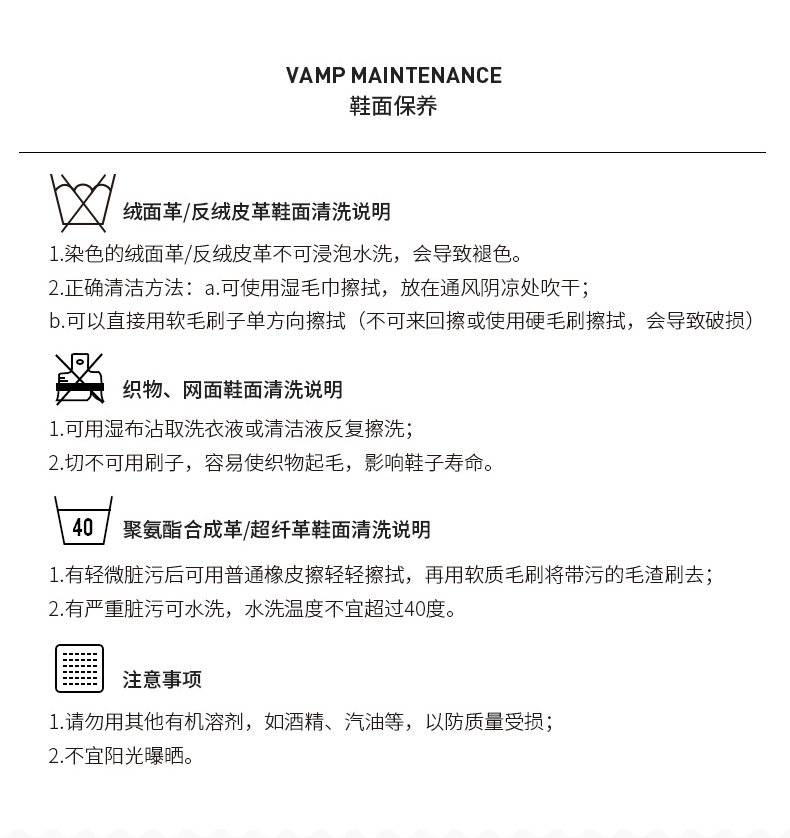 VAMP MAINTENANCE
鞋面保养

绒面革/反绒皮革鞋面清洗说明

1.染色的绒面革/反绒皮革不可浸泡水洗，会导致褪色。
2.正确清洁方法：a.可使用湿毛巾擦拭，放在通风阴凉处吹干；
b.可以直接用软毛刷子单方向擦拭（不可来回擦或使用硬毛刷擦拭，会导致破损）

织物、网面鞋面清洗说明

1.可用湿布沾取洗衣液或清洁液反复擦洗；
2.切不可用刷子，容易使织物起毛，影响鞋子寿命。

40

聚氨酯合成革/超纤革鞋面清洗说明

1.有轻微脏污后可用普通橡皮擦轻轻擦拭，再用软质毛刷将带污的毛渣刷去；
2.有严重脏污可水洗，水洗温度不宜超过40度。

注意事项

1.请勿用其他有机溶剂，如酒精、汽油等，以防质量受损；
2.不宜阳光曝晒。